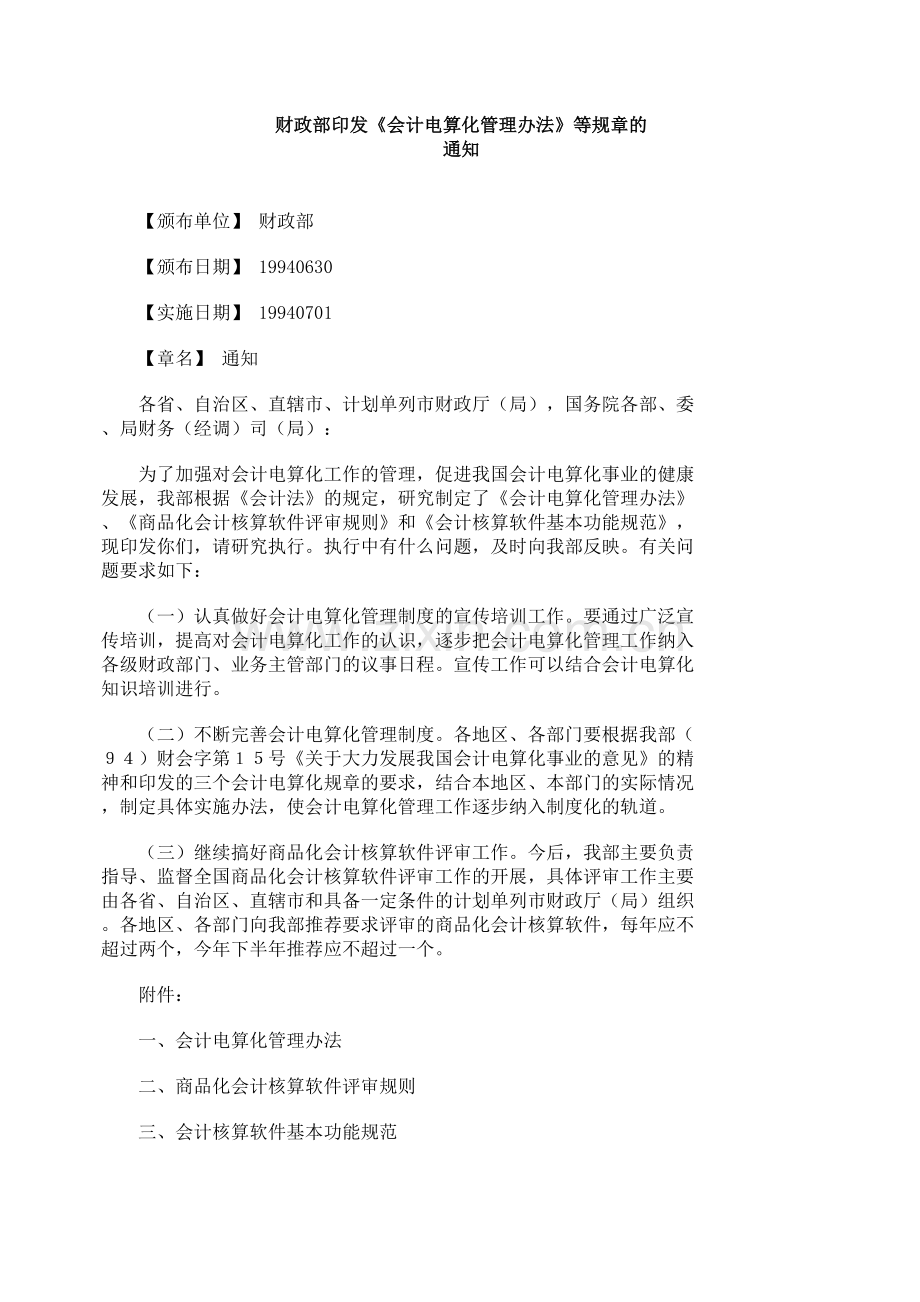 财政部印发《会计电算化管理办法》等规章的
通知

【颁布单位】 财政部

【颁布日期】 19940630

【实施日期】 19940701

【章名】 通知

各省、自治区、直辖市、计划单列市财政厅（局），国务院各部、委、局财务（经调）司（局）：

为了加强对会计电算化工作的管理，促进我国会计电算化事业的健康发展，我部根据《会计法》的规定，研究制定了《会计电算化管理办法》、《商品化会计核算软件评审规则》和《会计核算软件基本功能规范》，现印发你们，请研究执行。执行中有什么问题，及时向我部反映。有关问题要求如下：

（一）认真做好会计电算化管理制度的宣传培训工作。要通过广泛宣传培训，提高对会计电算化工作的认识，逐步把会计电算化管理工作纳入各级财政部门、业务主管部门的议事日程。宣传工作可以结合会计电算化知识培训进行。

（二）不断完善会计电算化管理制度。各地区、各部门要根据我部（９４）财会字第１５号《关于大力发展我国会计电算化事业的意见》的精神和印发的三个会计电算化规章的要求，结合本地区、本部门的实际情况，制定具体实施办法，使会计电算化管理工作逐步纳入制度化的轨道。

（三）继续搞好商品化会计核算软件评审工作。今后，我部主要负责指导、监督全国商品化会计核算软件评审工作的开展，具体评审工作主要由各省、自治区、直辖市和具备一定条件的计划单列市财政厅（局）组织。各地区、各部门向我部推荐要求评审的商品化会计核算软件，每年应不超过两个，今年下半年推荐应不超过一个。

附件：

一、会计电算化管理办法

二、商品化会计核算软件评审规则

三、会计核算软件基本功能规范